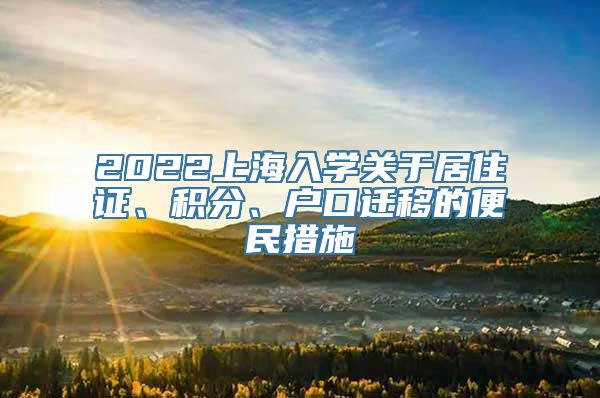 2022上海入学关于居住证、积分、户口迁移的便民措施